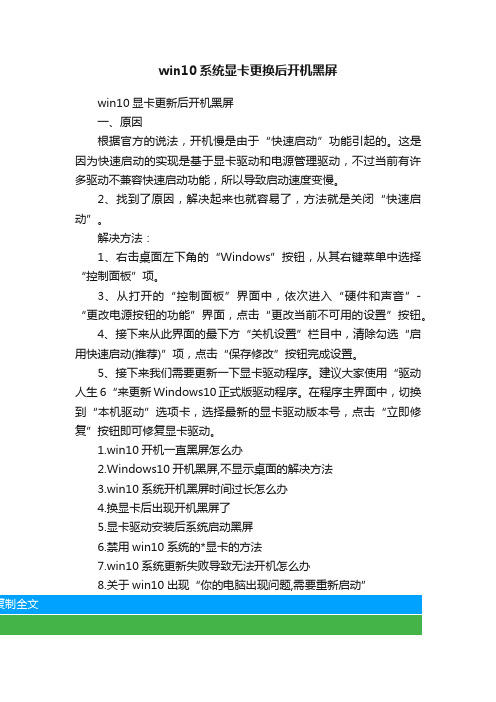 win10 系统显卡更换后开机黑屏

win10 显卡更新后开机黑屏

一、原因

根据官方的说法，开机慢是由于“快速启动”功能引起的。这是因为快速启动的实现是基于显卡驱动和电源管理驱动，不过当前有许多驱动不兼容快速启动功能，所以导致启动速度变慢。

2、找到了原因，解决起来也就容易了，方法就是关闭“快速启动”。

解决方法：

1、右击桌面左下角的“Windows”按钮，从其右键菜单中选择“控制面板”项。

3、从打开的“控制面板”界面中，依次进入“硬件和声音”-“更改电源按钮的功能”界面，点击“更改当前不可用的设置”按钮。

4、接下来从此界面的最下方“关机设置”栏目中，清除勾选“启用快速启动(推荐)”项，点击“保存修改”按钮完成设置。

5、接下来我们需要更新一下显卡驱动程序。建议大家使用“驱动人生 6“来更新 Windows10 正式版驱动程序。在程序主界面中，切换到“本机驱动”选项卡，选择最新的显卡驱动版本号，点击“立即修复”按钮即可修复显卡驱动。

1.win10 开机一直黑屏怎么办

2.Windows10 开机黑屏,不显示桌面的解决方法

3.win10 系统开机黑屏时间过长怎么办

4.换显卡后出现开机黑屏了

5.显卡驱动安装后系统启动黑屏

6.禁用 win10 系统的*显卡的方法

7.win10 系统更新失败导致无法开机怎么办

8.关于 win10 出现“你的电脑出现问题,需要重新启动”

复制全文